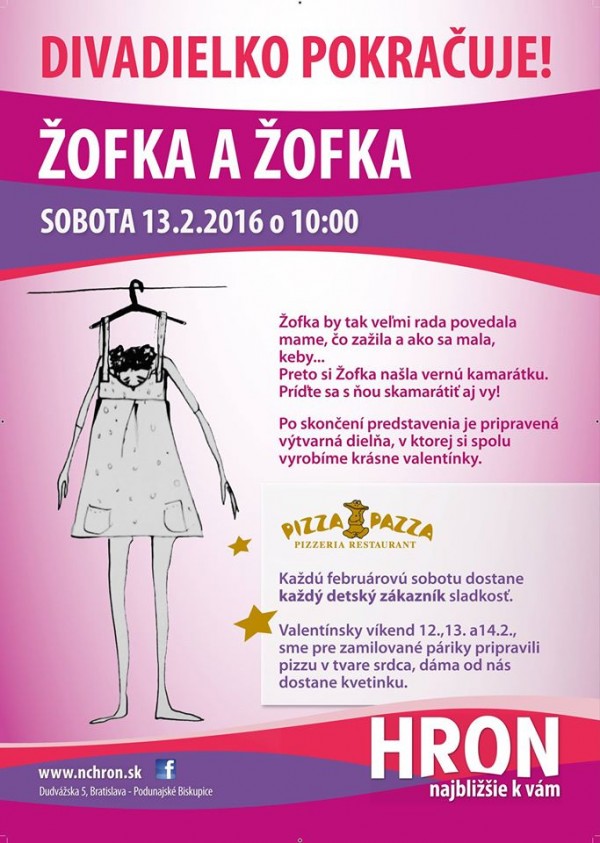 DIVADIELKO POKRAČUJE!

ŽOFKA A ŽOFKA

SOBOTA 13.2.2016 o 10:00

Žofka by tak veľmi rada povedala mame, čo zažila a ako sa mala, keby...
Preto si Žofka našla vernú kamarátku.
Príďte sa s ňou skamarátiť aj vy!

Po skončení predstavenia je pripravená výtvarná dielňa, v ktorej si spolu vyrobíme krásne valentínky.

PIZZA PAZZA
PIZZERIA RESTAURANT

Každú februárovú sobotu dostane každý detský zákazník sladkosť.

Valentínsky víkend 12.,13. a14.2., sme pre zamilované páriky pripravili pizzu v tvare srdca, dáma od nás dostane kvetinku.

www.nchron.sk
Dudvážska 5, Bratislava - Podunajské Biskupice

HRON
najbližšie k vám